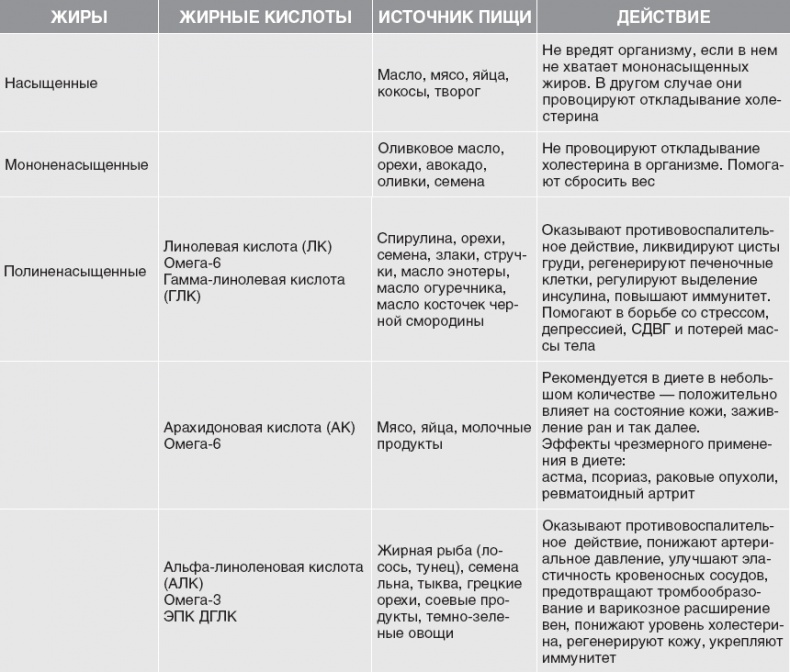 | ЖИРЫ | ЖИРНЫЕ КИСЛОТЫ | ИСТОЧНИК ПИЩИ | ДЕЙСТВИЕ |
|---|---|---|---|
| Насыщенные | | Масло, мясо, яйца, кокосы, творог | Не вредят организму, если в нем не хватает мононасыщенных жиров. В другом случае они провоцируют откладывание холестерина |
| Мононенасыщенные | | Оливковое масло, орехи, авокадо, оливки, семена | Не провоцируют откладывание холестерина в организме. Помогают сбросить вес |
| Полиненасыщенные | Линолевая кислота (ЛК) Омега-6 Гамма-линолевая кислота (ГЛК) | Спирулина, орехи, семена, злаки, стручки, масло энотеры, масло огуречника, масло косточек черной смородины | Оказывают противовоспалительное действие, ликвидируют цисты груди, регенерируют печеночные клетки, регулируют выделение инсулина, повышают иммунитет. Помогают в борьбе со стрессом, депрессией, СДВГ и потерей массы тела |
| | Арахидоновая кислота (АК) Омега-6 | Мясо, яйца, молочные продукты | Рекомендуется в диете в небольшом количестве — положительно влияет на состояние кожи, заживление ран и так далее. Эффекты чрезмерного применения в диете: астма, псориаз, раковые опухоли, ревматоидный артрит |
| | Альфа-линоленовая кислота (АЛК) Омега-3 ЭПК ДГЛК | Жирная рыба (лосось, тунец), семена льна, тыква, грецкие орехи, соевые продукты, темно-зеленые овощи | Оказывают противовоспалительное действие, понижают артериальное давление, улучшают эластичность кровеносных сосудов, предотвращают тромбообразование и варикозное расширение вен, понижают уровень холестерина, регенерируют кожу, укрепляют иммунитет |